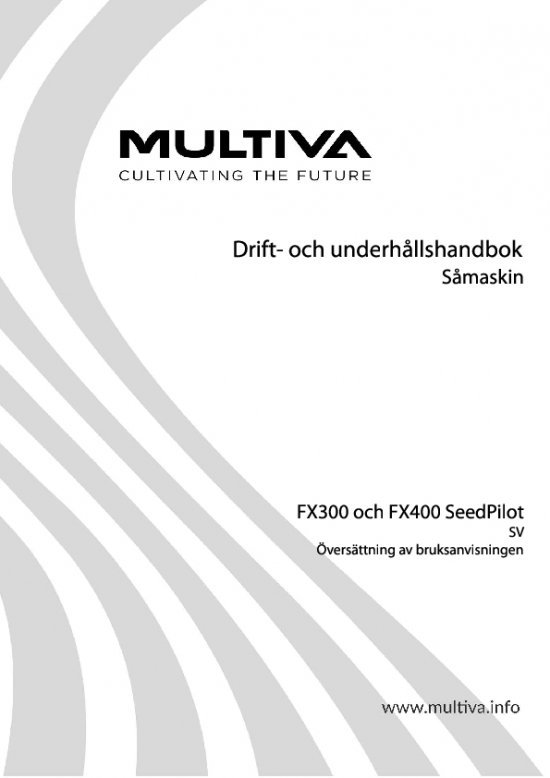 MULTIVA
CULTIVATING THE FUTURE

Drift- och underhållshandbok
Såmaskin

FX300 och FX400 SeedPilot
SV
Översättning av bruksanvisningen

www.multiva.info